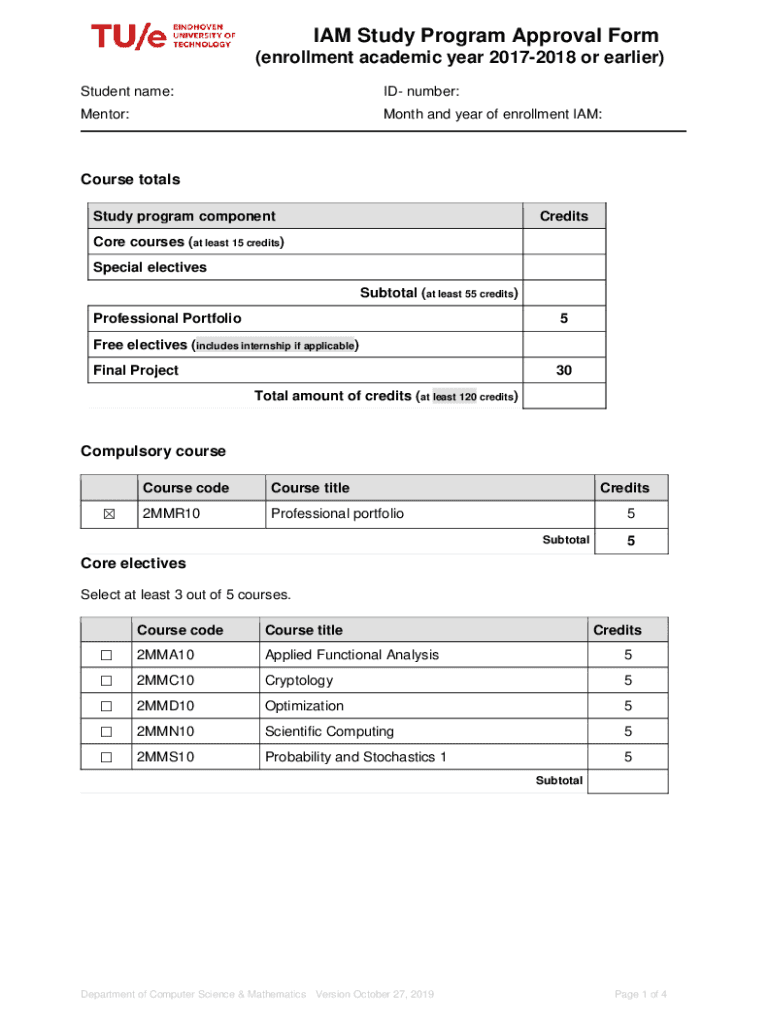 TU/e EINDHOVEN UNIVERSITY OF TECHNOLOGY

IAM Study Program Approval Form
(enrollment academic year 2017-2018 or earlier)

Student name:
ID- number:
Mentor:
Month and year of enrollment IAM:

Course totals

| Study program component | Credits |
|---|---|
| Core courses (at least 15 credits) | |
| Special electives | |
| Subtotal (at least 55 credits) | |
| Professional Portfolio | 5 |
| Free electives (includes internship if applicable) | |
| Final Project | 30 |
| Total amount of credits (at least 120 credits) | |

Compulsory course

| | Course code | Course title | Credits |
|---|---|---|---|
| ☒ | 2MMR10 | Professional portfolio | 5 |
| | | Subtotal | 5 |

Core electives

Select at least 3 out of 5 courses.

| | Course code | Course title | Credits |
|---|---|---|---|
| ☐ | 2MMA10 | Applied Functional Analysis | 5 |
| ☐ | 2MMC10 | Cryptology | 5 |
| ☐ | 2MMD10 | Optimization | 5 |
| ☐ | 2MMN10 | Scientific Computing | 5 |
| ☐ | 2MMS10 | Probability and Stochastics 1 | 5 |
| | | Subtotal | |

Department of Computer Science & Mathematics Version October 27, 2019
Page 1 of 4